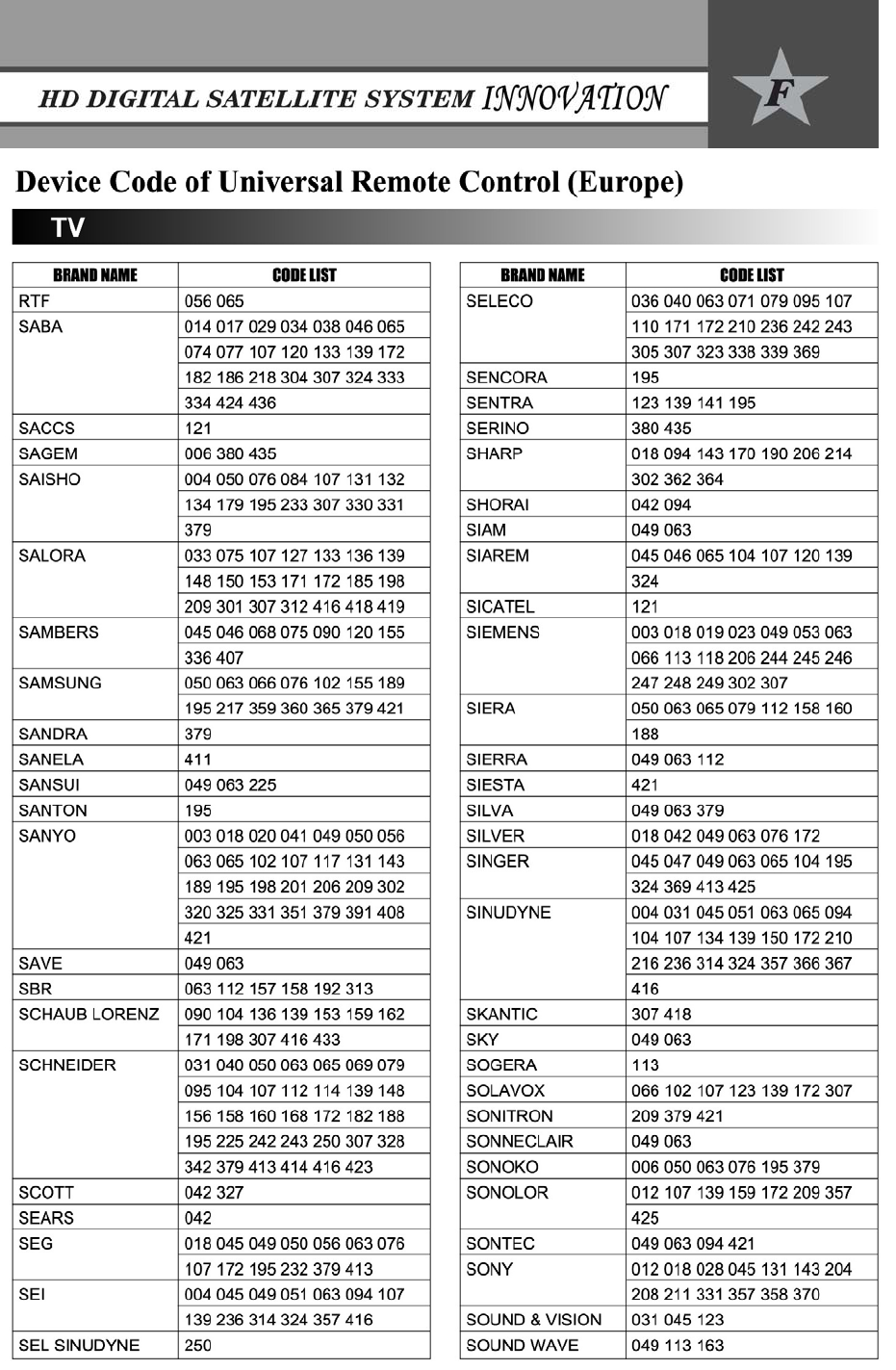 HD DIGITAL SATELLITE SYSTEM INNOVATION

F

Device Code of Universal Remote Control (Europe)

TV

| BRAND NAME | CODE LIST |
|---|---|
| RTF | 056 065 |
| SABA | 014 017 029 034 038 046 065 |
| | 074 077 107 120 133 139 172 |
| | 182 186 218 304 307 324 333 |
| | 334 424 436 |
| SACCS | 121 |
| SAGEM | 006 380 435 |
| SAISHO | 004 050 076 084 107 131 132 |
| | 134 179 195 233 307 330 331 |
| | 379 |
| SALORA | 033 075 107 127 133 136 139 |
| | 148 150 153 171 172 185 198 |
| | 209 301 307 312 416 418 419 |
| SAMBERS | 045 046 068 075 090 120 155 |
| | 336 407 |
| SAMSUNG | 050 063 066 076 102 155 189 |
| | 195 217 359 360 365 379 421 |
| SANDRA | 379 |
| SANELA | 411 |
| SANSUI | 049 063 225 |
| SANTON | 195 |
| SANYO | 003 018 020 041 049 050 056 |
| | 063 065 102 107 117 131 143 |
| | 189 195 198 201 206 209 302 |
| | 320 325 331 351 379 391 408 |
| | 421 |
| SAVE | 049 063 |
| SBR | 063 112 157 158 192 313 |
| SCHAUB LORENZ | 090 104 136 139 153 159 162 |
| | 171 198 307 416 433 |
| SCHNEIDER | 031 040 050 063 065 069 079 |
| | 095 104 107 112 114 139 148 |
| | 156 158 160 168 172 182 188 |
| | 195 225 242 243 250 307 328 |
| | 342 379 413 414 416 423 |
| SCOTT | 042 327 |
| SEARS | 042 |
| SEG | 018 045 049 050 056 063 076 |
| | 107 172 195 232 379 413 |
| SEI | 004 045 049 051 063 094 107 |
| | 139 236 314 324 357 416 |
| SEL SINUDYNE | 250 |

| BRAND NAME | CODE LIST |
|---|---|
| SELECO | 036 040 063 071 079 095 107 |
| | 110 171 172 210 236 242 243 |
| | 305 307 323 338 339 369 |
| SENCORA | 195 |
| SENTRA | 123 139 141 195 |
| SERINO | 380 435 |
| SHARP | 018 094 143 170 190 206 214 |
| | 302 362 364 |
| SHORAI | 042 094 |
| SIAM | 049 063 |
| SIAREM | 045 046 065 104 107 120 139 |
| | 324 |
| SICATEL | 121 |
| SIEMENS | 003 018 019 023 049 053 063 |
| | 066 113 118 206 244 245 246 |
| | 247 248 249 302 307 |
| SIERA | 050 063 065 079 112 158 160 |
| | 188 |
| SIERRA | 049 063 112 |
| SIESTA | 421 |
| SILVA | 049 063 379 |
| SILVER | 018 042 049 063 076 172 |
| SINGER | 045 047 049 063 065 104 195 |
| | 324 369 413 425 |
| SINUDYNE | 004 031 045 051 063 065 094 |
| | 104 107 134 139 150 172 210 |
| | 216 236 314 324 357 366 367 |
| | 416 |
| SKANTIC | 307 418 |
| SKY | 049 063 |
| SOGERA | 113 |
| SOLAVOX | 066 102 107 123 139 172 307 |
| SONITRON | 209 379 421 |
| SONNECLAIR | 049 063 |
| SONOKO | 006 050 063 076 195 379 |
| SONOLOR | 012 107 139 159 172 209 357 |
| | 425 |
| SONTEC | 049 063 094 421 |
| SONY | 012 018 028 045 131 143 204 |
| | 208 211 331 357 358 370 |
| SOUND & VISION | 031 045 123 |
| SOUND WAVE | 049 113 163 |